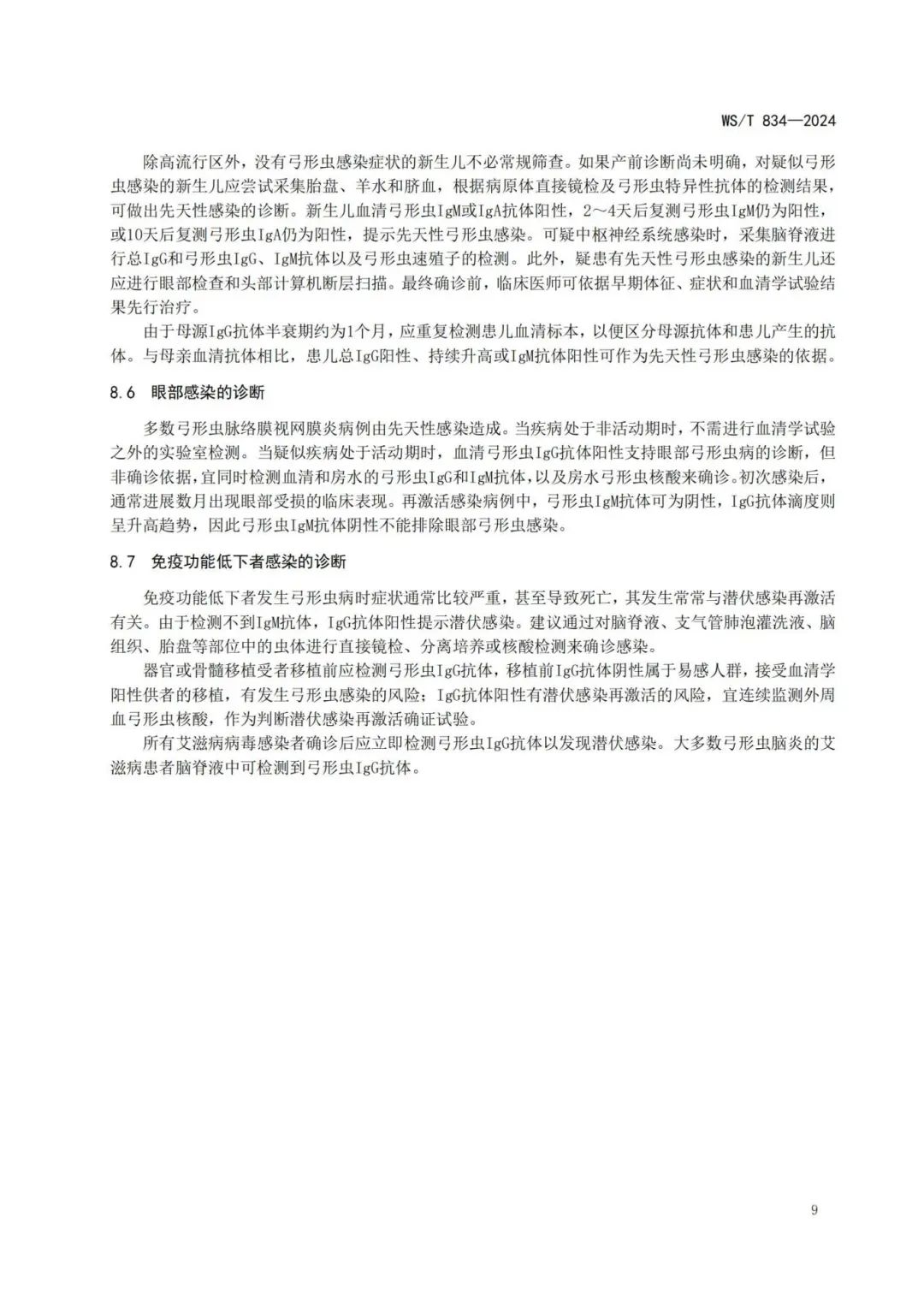 WS/T 834—2024

除高流行区外，没有弓形虫感染症状的新生儿不必常规筛查。如果产前诊断尚未明确，对疑似弓形虫感染的新生儿应尝试采集胎盘、羊水和脐血，根据病原体直接镜检及弓形虫特异性抗体的检测结果，可做出先天性感染的诊断。新生儿血清弓形虫IgM或IgA抗体阳性，2～4天后复测弓形虫IgM仍为阳性，或10天后复测弓形虫IgA仍为阳性，提示先天性弓形虫感染。可疑中枢神经系统感染时，采集脑脊液进行总IgG和弓形虫IgG、IgM抗体以及弓形虫速殖子的检测。此外，疑患有先天性弓形虫感染的新生儿还应进行眼部检查和头部计算机断层扫描。最终确诊前，临床医师可依据早期体征、症状和血清学试验结果先行治疗。

由于母源IgG抗体半衰期约为1个月，应重复检测患儿血清标本，以便区分母源抗体和患儿产生的抗体。与母亲血清抗体相比，患儿总IgG阳性、持续升高或IgM抗体阳性可作为先天性弓形虫感染的依据。

8.6 眼部感染的诊断

多数弓形虫脉络膜视网膜炎病例由先天性感染造成。当疾病处于非活动期时，不需进行血清学试验之外的实验室检测。当疑似疾病处于活动期时，血清弓形虫IgG抗体阳性支持眼部弓形虫病的诊断，但非确诊依据，宜同时检测血清和房水的弓形虫IgG和IgM抗体，以及房水弓形虫核酸来确诊。初次感染后，通常进展数月出现眼部受损的临床表现。再激活感染病例中，弓形虫IgM抗体可为阴性，IgG抗体滴度则呈升高趋势，因此弓形虫IgM抗体阴性不能排除眼部弓形虫感染。

8.7 免疫功能低下者感染的诊断

免疫功能低下者发生弓形虫病时症状通常比较严重，甚至导致死亡，其发生常常与潜伏感染再激活有关。由于检测不到IgM抗体，IgG抗体阳性提示潜伏感染。建议通过对脑脊液、支气管肺泡灌洗液、脑组织、胎盘等部位中的虫体进行直接镜检、分离培养或核酸检测来确诊感染。

器官或骨髓移植受者移植前应检测弓形虫IgG抗体，移植前IgG抗体阴性属于易感人群，接受血清学阳性供者的移植，有发生弓形虫感染的风险；IgG抗体阳性有潜伏感染再激活的风险，宜连续监测外周血弓形虫核酸，作为判断潜伏感染再激活确证试验。

所有艾滋病病毒感染者确诊后应立即检测弓形虫IgG抗体以发现潜伏感染。大多数弓形虫脑炎的艾滋病患者脑脊液中可检测到弓形虫IgG抗体。

9